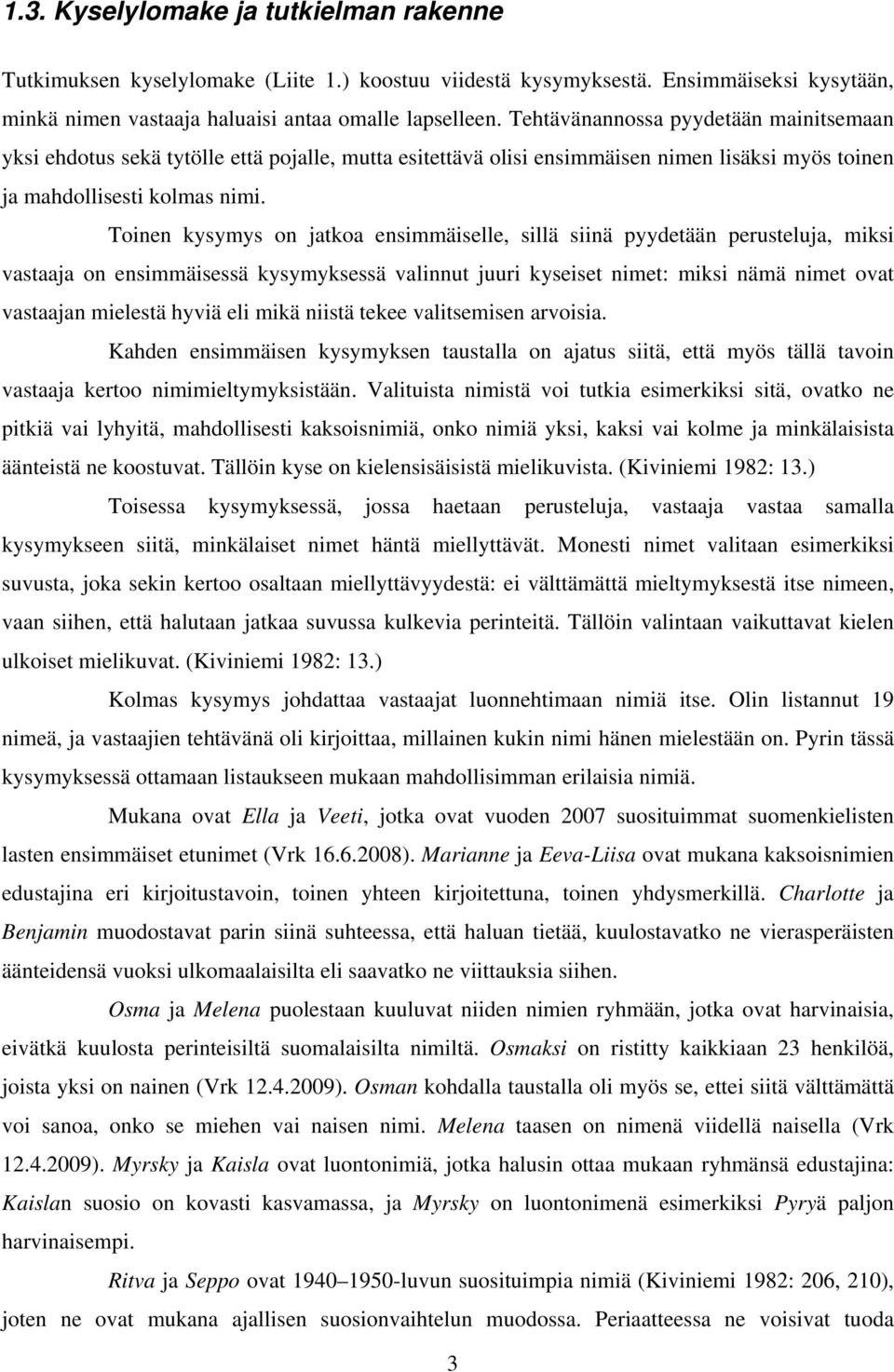 1.3. Kyselylomake ja tutkielman rakenne

Tutkimuksen kyselylomake (Liite 1.) koostuu viidestä kysymyksestä. Ensimmäiseksi kysytään, minkä nimen vastaaja haluaisi antaa omalle lapselleen. Tehtävänannossa pyydetään mainitsemaan yksi ehdotus sekä tytölle että pojalle, mutta esitettävä olisi ensimmäisen nimen lisäksi myös toinen ja mahdollisesti kolmas nimi.

Toinen kysymys on jatkoa ensimmäiselle, sillä siinä pyydetään perusteluja, miksi vastaaja on ensimmäisessä kysymyksessä valinnut juuri kyseiset nimet: miksi nämä nimet ovat vastaajan mielestä hyviä eli mikä niistä tekee valitsemisen arvoisia.

Kahden ensimmäisen kysymyksen taustalla on ajatus siitä, että myös tällä tavoin vastaaja kertoo nimimieltymyksistään. Valituista nimistä voi tutkia esimerkiksi sitä, ovatko ne pitkiä vai lyhyitä, mahdollisesti kaksoisnimiä, onko nimiä yksi, kaksi vai kolme ja minkälaisista äänteistä ne koostuvat. Tällöin kyse on kielensisäisistä mielikuvista. (Kiviniemi 1982: 13.)

Toisessa kysymyksessä, jossa haetaan perusteluja, vastaaja vastaa samalla kysymykseen siitä, minkälaiset nimet häntä miellyttävät. Monesti nimet valitaan esimerkiksi suvusta, joka sekin kertoo osaltaan miellyttävyydestä: ei välttämättä mieltymyksestä itse nimeen, vaan siihen, että halutaan jatkaa suvussa kulkevia perinteitä. Tällöin valintaan vaikuttavat kielen ulkoiset mielikuvat. (Kiviniemi 1982: 13.)

Kolmas kysymys johdattaa vastaajat luonnehtimaan nimiä itse. Olin listannut 19 nimeä, ja vastaajien tehtävänä oli kirjoittaa, millainen kukin nimi hänen mielestään on. Pyrin tässä kysymyksessä ottamaan listaukseen mukaan mahdollisimman erilaisia nimiä.

Mukana ovat Ella ja Veeti, jotka ovat vuoden 2007 suosituimmat suomenkielisten lasten ensimmäiset etunimet (Vrk 16.6.2008). Marianne ja Eeva-Liisa ovat mukana kaksoisnimien edustajina eri kirjoitustavoin, toinen yhteen kirjoitettuna, toinen yhdysmerkillä. Charlotte ja Benjamin muodostavat parin siinä suhteessa, että haluan tietää, kuulostavatko ne vierasperäisten äänteidensä vuoksi ulkomaalaisilta eli saavatko ne viittauksia siihen.

Osma ja Melena puolestaan kuuluvat niiden nimien ryhmään, jotka ovat harvinaisia, eivätkä kuulosta perinteisiltä suomalaisilta nimiltä. Osmaksi on ristitty kaikkiaan 23 henkilöä, joista yksi on nainen (Vrk 12.4.2009). Osman kohdalla taustalla oli myös se, ettei siitä välttämättä voi sanoa, onko se miehen vai naisen nimi. Melena taasen on nimenä viidellä naisella (Vrk 12.4.2009). Myrsky ja Kaisla ovat luontonimiä, jotka halusin ottaa mukaan ryhmänsä edustajina: Kaislan suosio on kovasti kasvamassa, ja Myrsky on luontonimenä esimerkiksi Pyryä paljon harvinaisempi.

Ritva ja Seppo ovat 1940–1950-luvun suosituimpia nimiä (Kiviniemi 1982: 206, 210), joten ne ovat mukana ajallisen suosionvaihtelun muodossa. Periaatteessa ne voisivat tuoda

3